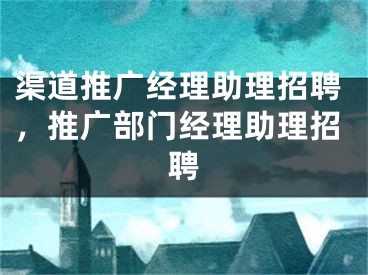 渠道推广经理助理招聘，推广部门经理助理招聘